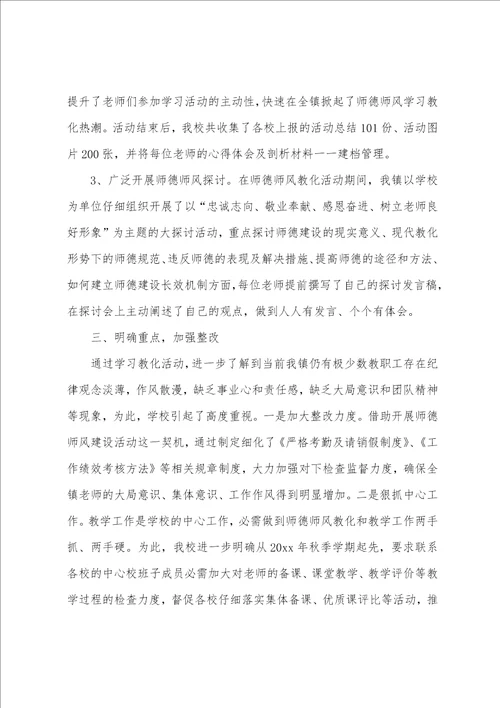 提升了老师们参加学习活动的主动性，快速在全镇掀起了师德师风学习教化热潮。活动结束后，我校共收集了各校上报的活动总结101份、活动图片200张，并将每位老师的心得体会及剖析材料一一建档管理。

3、广泛开展师德师风探讨。在师德师风教化活动期间，我镇以学校为单位仔细组织开展了以“忠诚志向、敬业奉献、感恩奋进、树立老师良好形象”为主题的大探讨活动，重点探讨师德建设的现实意义、现代教化形势下的师德规范、违反师德的表现及解决措施、提高师德的途径和方法、如何建立师德建设长效机制方面，每位老师提前撰写了自己的探讨发言稿，在探讨会上主动阐述了自己的观点，做到人人有发言、个个有体会。

三、明确重点，加强整改

通过学习教化活动，进一步了解到当前我镇仍有极少数教职工存在纪律观念淡薄，作风散漫，缺乏事业心和责任感，缺乏大局意识和团队精神等现象，为此，学校引起了高度重视。一是加大整改力度。借助开展师德师风建设活动这一契机，通过制定细化了《严格考勤及请销假制度》、《工作绩效考核方法》等相关规章制度，大力加强对下检查监督力度，确保全镇老师的大局意识、集体意识、工作作风得到明显增加。二是狠抓中心工作。教学工作是学校的中心工作，必需做到师德师风教化和教学工作两手抓、两手硬。为此，我校进一步明确从20xx年秋季学期起先，要求联系各校的中心校班子成员必需加大对老师的备课、课堂教学、教学评价等教学过程的检查力度，督促各校仔细落实集体备课、优质课评比等活动，推